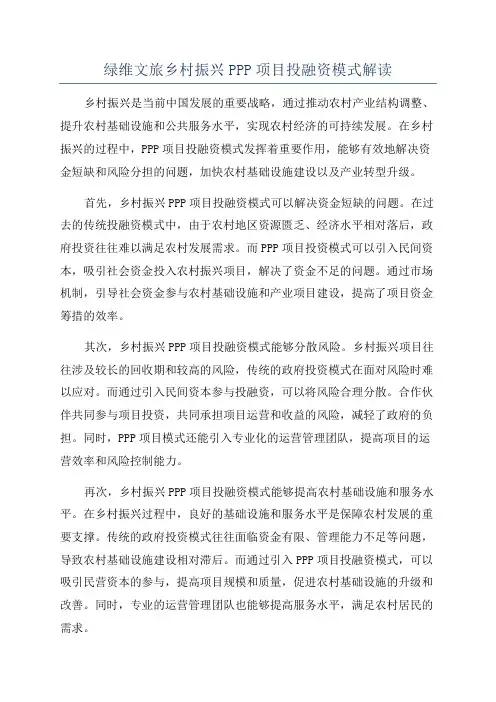 绿维文旅乡村振兴 PPP 项目投融资模式解读

乡村振兴是当前中国发展的重要战略，通过推动农村产业结构调整、提升农村基础设施和公共服务水平，实现农村经济的可持续发展。在乡村振兴的过程中，PPP 项目投融资模式发挥着重要作用，能够有效地解决资金短缺和风险分担的问题，加快农村基础设施建设以及产业转型升级。

首先，乡村振兴 PPP 项目投融资模式可以解决资金短缺的问题。在过去的传统投融资模式中，由于农村地区资源匮乏、经济水平相对落后，政府投资往往难以满足农村发展需求。而 PPP 项目投资模式可以引入民间资本，吸引社会资金投入农村振兴项目，解决了资金不足的问题。通过市场机制，引导社会资金参与农村基础设施和产业项目建设，提高了项目资金筹措的效率。

其次，乡村振兴 PPP 项目投融资模式能够分散风险。乡村振兴项目往往涉及较长的回收期和较高的风险，传统的政府投资模式在面对风险时难以应对。而通过引入民间资本参与投融资，可以将风险合理分散。合作伙伴共同参与项目投资，共同承担项目运营和收益的风险，减轻了政府的负担。同时，PPP 项目模式还能引入专业化的运营管理团队，提高项目的运营效率和风险控制能力。

再次，乡村振兴 PPP 项目投融资模式能够提高农村基础设施和服务水平。在乡村振兴过程中，良好的基础设施和服务水平是保障农村发展的重要支撑。传统的政府投资模式往往面临资金有限、管理能力不足等问题，导致农村基础设施建设相对滞后。而通过引入 PPP 项目投融资模式，可以吸引民营资本的参与，提高项目规模和质量，促进农村基础设施的升级和改善。同时，专业的运营管理团队也能够提高服务水平，满足农村居民的需求。